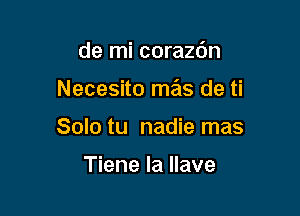 de mi corazón

Necesito más de ti

Solo tu  nadie mas

Tiene la llave